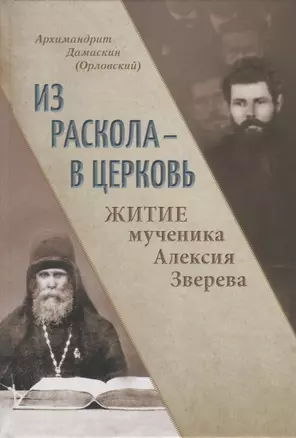 Архимандрит
Дамаскин
(Орловский)

ИЗ
РАСКОЛА –
В ЦЕРКОВЬ

ЖИТИЕ
мученика
Алексия
Зверева